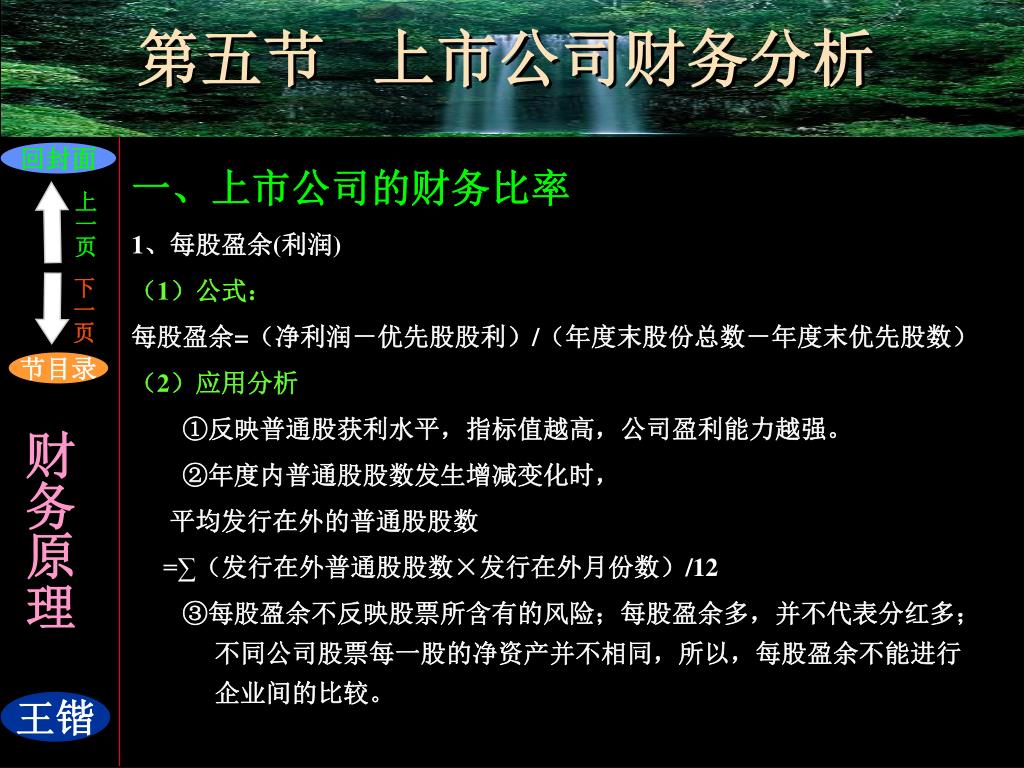 第五节 上市公司财务分析

回封面

上一页

下一页

节目录

财务原理

王锴

一、上市公司的财务比率

1、每股盈余(利润)

（1）公式：

每股盈余=（净利润－优先股股利）/（年度末股份总数－年度末优先股数）

（2）应用分析

①反映普通股获利水平，指标值越高，公司盈利能力越强。

②年度内普通股股数发生增减变化时，

平均发行在外的普通股股数

=∑（发行在外普通股股数×发行在外月份数）/12

③每股盈余不反映股票所含有的风险；每股盈余多，并不代表分红多；不同公司股票每一股的净资产并不相同，所以，每股盈余不能进行企业间的比较。